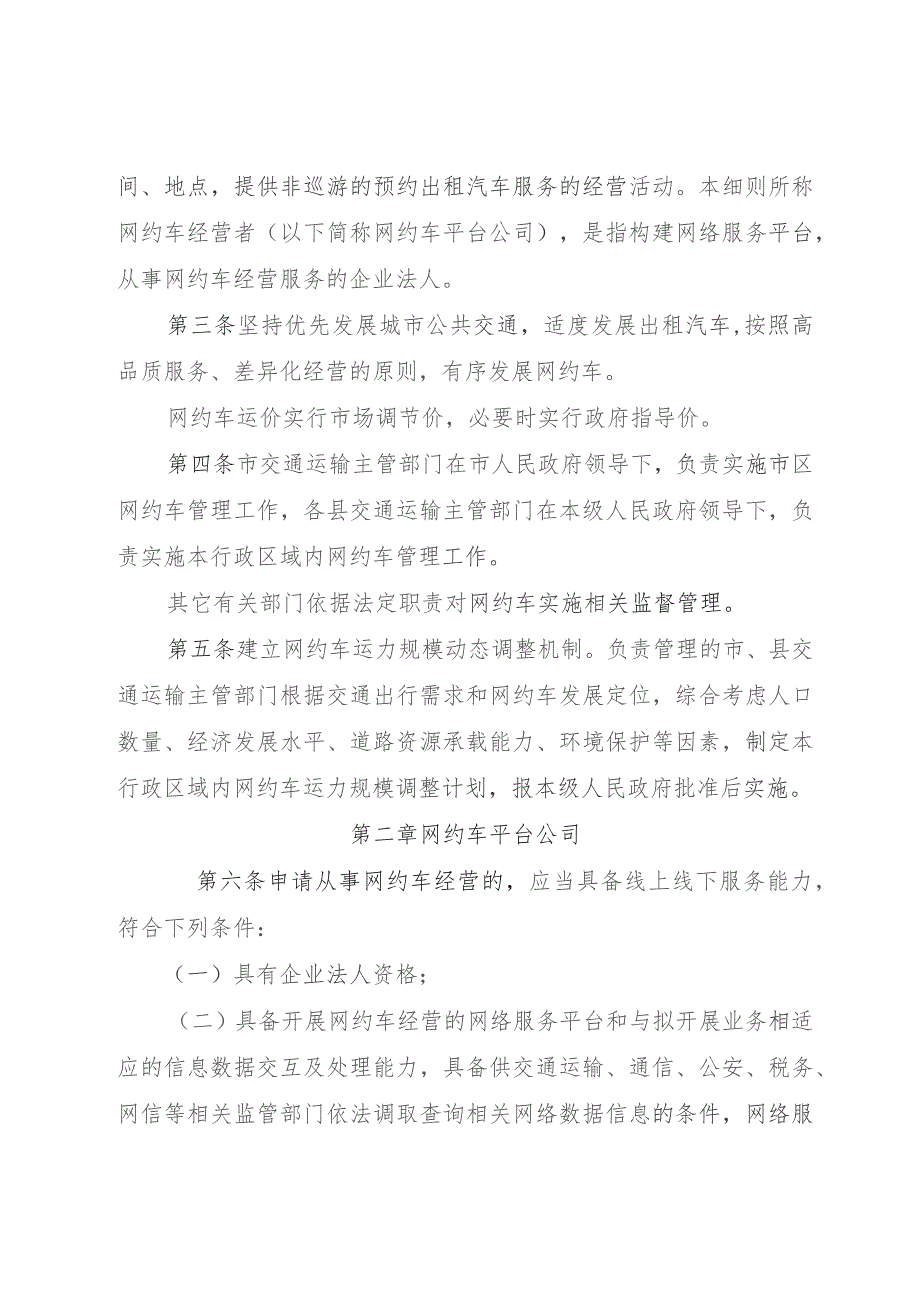 间、地点，提供非巡游的预约出租汽车服务的经营活动。本细则所称网约车经营者（以下简称网约车平台公司），是指构建网络服务平台，从事网约车经营服务的企业法人。

第三条坚持优先发展城市公共交通，适度发展出租汽车，按照高品质服务、差异化经营的原则，有序发展网约车。

网约车运价实行市场调节价，必要时实行政府指导价。

第四条市交通运输主管部门在市人民政府领导下，负责实施市区网约车管理工作，各县交通运输主管部门在本级人民政府领导下，负责实施本行政区域内网约车管理工作。

其它有关部门依据法定职责对网约车实施相关监督管理。

第五条建立网约车运力规模动态调整机制。负责管理的市、县交通运输主管部门根据交通出行需求和网约车发展定位，综合考虑人口数量、经济发展水平、道路资源承载能力、环境保护等因素，制定本行政区域内网约车运力规模调整计划，报本级人民政府批准后实施。

第二章网约车平台公司

第六条申请从事网约车经营的，应当具备线上线下服务能力，符合下列条件：

（一）具有企业法人资格；

（二）具备开展网约车经营的网络服务平台和与拟开展业务相适应的信息数据交互及处理能力，具备供交通运输、通信、公安、税务、网信等相关监管部门依法调取查询相关网络数据信息的条件，网络服